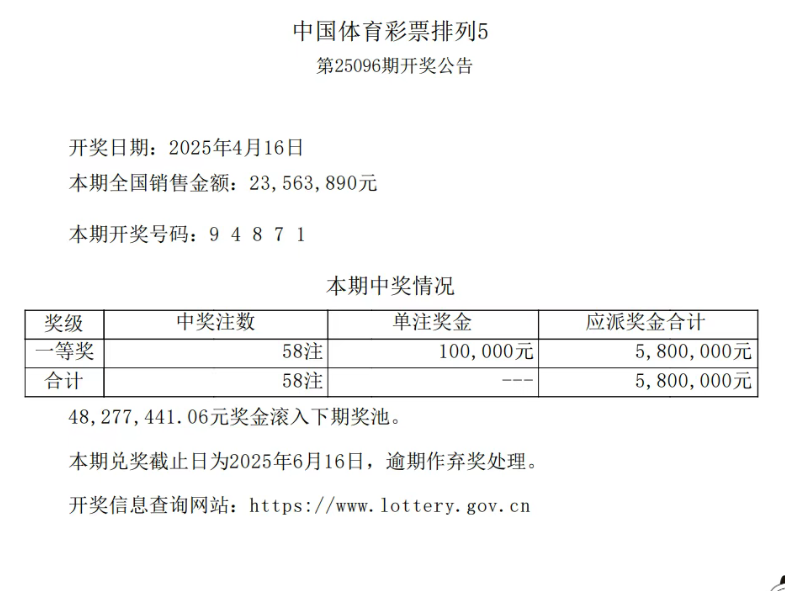 中国体育彩票排列5
第25096期开奖公告

开奖日期：2025年4月16日
本期全国销售金额：23,563,890元

本期开奖号码：9 4 8 7 1

本期中奖情况

| 奖级 | 中奖注数 | 单注奖金 | 应派奖金合计 |
|---|---|---|---|
| 一等奖 | 58注 | 100,000元 | 5,800,000元 |
| 合计 | 58注 | --- | 5,800,000元 |

48,277,441.06元奖金滚入下期奖池。

本期兑奖截止日为2025年6月16日，逾期作弃奖处理。

开奖信息查询网站：https://www.lottery.gov.cn